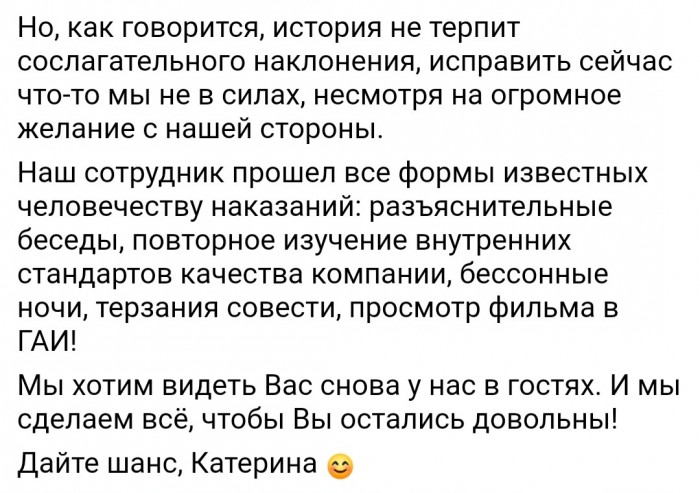 Но, как говорится, история не терпит сослагательного наклонения, исправить сейчас что-то мы не в силах, несмотря на огромное желание с нашей стороны.

Наш сотрудник прошел все формы известных человечеству наказаний: разъяснительные беседы, повторное изучение внутренних стандартов качества компании, бессонные ночи, терзания совести, просмотр фильма в ГАИ!

Мы хотим видеть Вас снова у нас в гостях. И мы сделаем всё, чтобы Вы остались довольны!

Дайте шанс, Катерина 😊